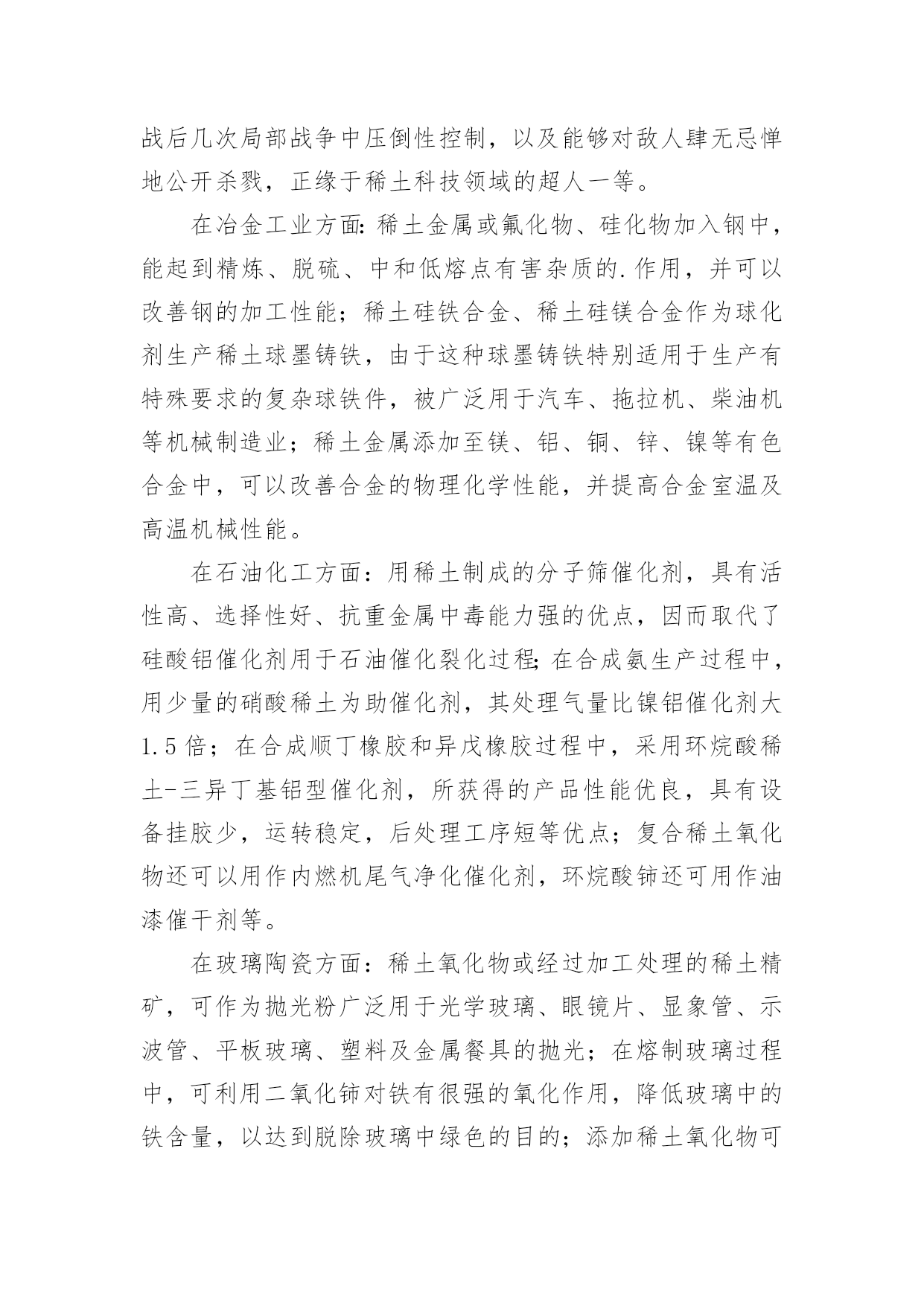 战后几次局部战争中压倒性控制，以及能够对敌人肆无忌惮地公开杀戮，正缘于稀土科技领域的超人一等。

在冶金工业方面：稀土金属或氟化物、硅化物加入钢中，能起到精炼、脱硫、中和低熔点有害杂质的.作用，并可以改善钢的加工性能；稀土硅铁合金、稀土硅镁合金作为球化剂生产稀土球墨铸铁，由于这种球墨铸铁特别适用于生产有特殊要求的复杂球铁件，被广泛用于汽车、拖拉机、柴油机等机械制造业；稀土金属添加至镁、铝、铜、锌、镍等有色合金中，可以改善合金的物理化学性能，并提高合金室温及高温机械性能。

在石油化工方面：用稀土制成的分子筛催化剂，具有活性高、选择性好、抗重金属中毒能力强的优点，因而取代了硅酸铝催化剂用于石油催化裂化过程；在合成氨生产过程中，用少量的硝酸稀土为助催化剂，其处理气量比镍铝催化剂大1.5倍；在合成顺丁橡胶和异戊橡胶过程中，采用环烷酸稀土-三异丁基铝型催化剂，所获得的产品性能优良，具有设备挂胶少，运转稳定，后处理工序短等优点；复合稀土氧化物还可以用作内燃机尾气净化催化剂，环烷酸铈还可用作油漆催干剂等。

在玻璃陶瓷方面：稀土氧化物或经过加工处理的稀土精矿，可作为抛光粉广泛用于光学玻璃、眼镜片、显象管、示波管、平板玻璃、塑料及金属餐具的抛光；在熔制玻璃过程中，可利用二氧化铈对铁有很强的氧化作用，降低玻璃中的铁含量，以达到脱除玻璃中绿色的目的；添加稀土氧化物可